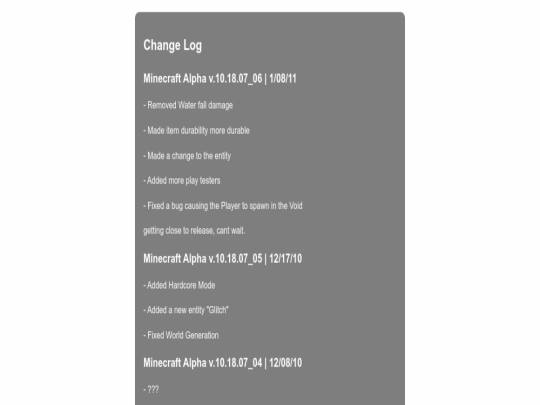 Change Log

Minecraft Alpha v.10.18.07_06 | 1/08/11

- Removed Water fall damage

- Made item durability more durable

- Made a change to the entity

- Added more play testers

- Fixed a bug causing the Player to spawn in the Void

getting close to release, cant wait.

Minecraft Alpha v.10.18.07_05 | 12/17/10

- Added Hardcore Mode

- Added a new entity "Glitch"

- Fixed World Generation

Minecraft Alpha v.10.18.07_04 | 12/08/10

- ???